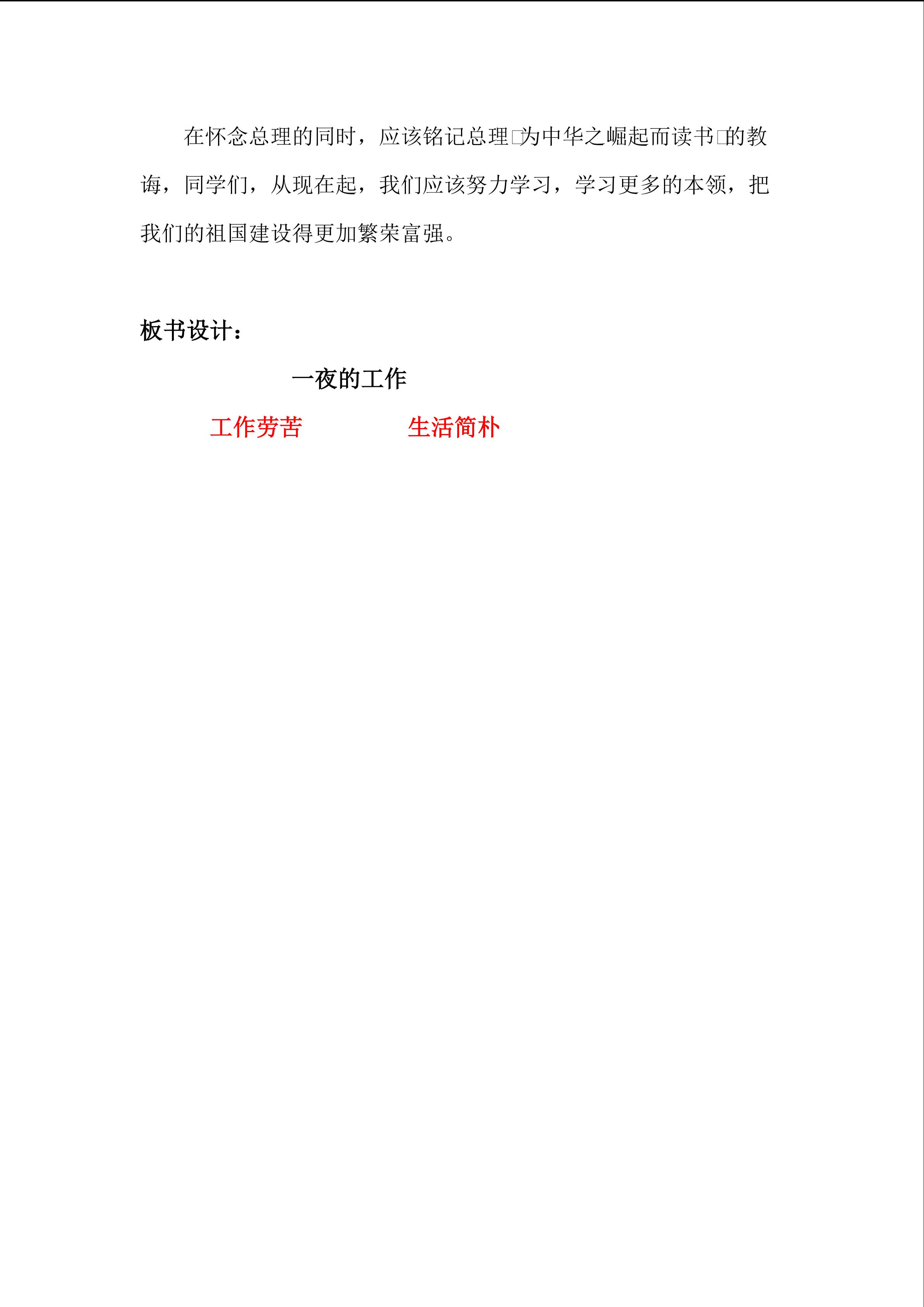 在怀念总理的同时，应该铭记总理□为中华之崛起而读书□的教诲，同学们，从现在起，我们应该努力学习，学习更多的本领，把我们的祖国建设得更加繁荣富强。

板书设计：

一夜的工作

工作劳苦 生活简朴